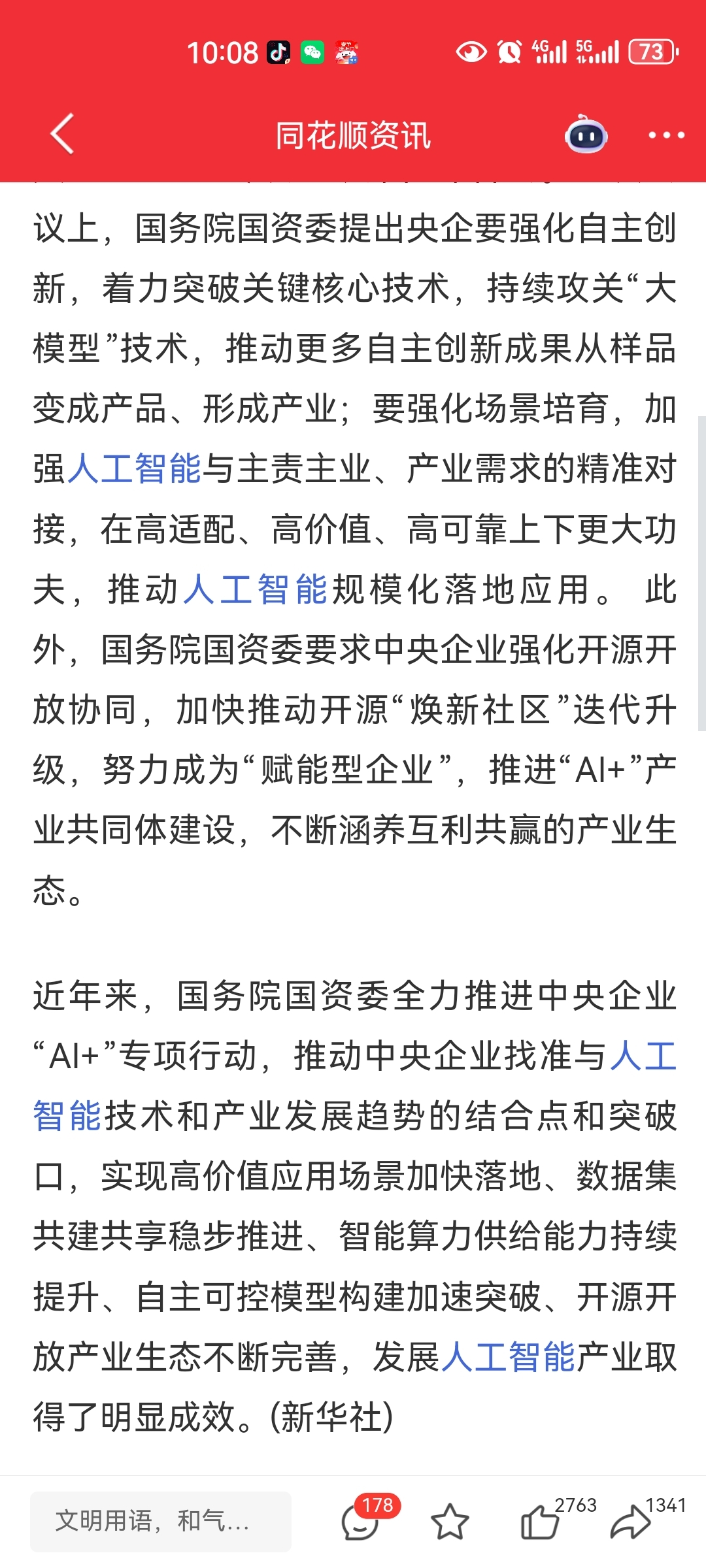 10:08 4G 5G 73

同花顺资讯

议上，国务院国资委提出央企要强化自主创新，着力突破关键核心技术，持续攻关“大模型”技术，推动更多自主创新成果从样品变成产品、形成产业；要强化场景培育，加强人工智能与主责主业、产业需求的精准对接，在高适配、高价值、高可靠上下更大功夫，推动人工智能规模化落地应用。此外，国务院国资委要求中央企业强化开源开放协同，加快推动开源“焕新社区”迭代升级，努力成为“赋能型企业”，推进“AI+”产业共同体建设，不断涵养互利共赢的产业生态。

近年来，国务院国资委全力推进中央企业“AI+”专项行动，推动中央企业找准与人工智能技术和产业发展趋势的结合点和突破口，实现高价值应用场景加快落地、数据集共建共享稳步推进、智能算力供给能力持续提升、自主可控模型构建加速突破、开源开放产业生态不断完善，发展人工智能产业取得了明显成效。(新华社)

文明用语，和气…
178
2763
1341